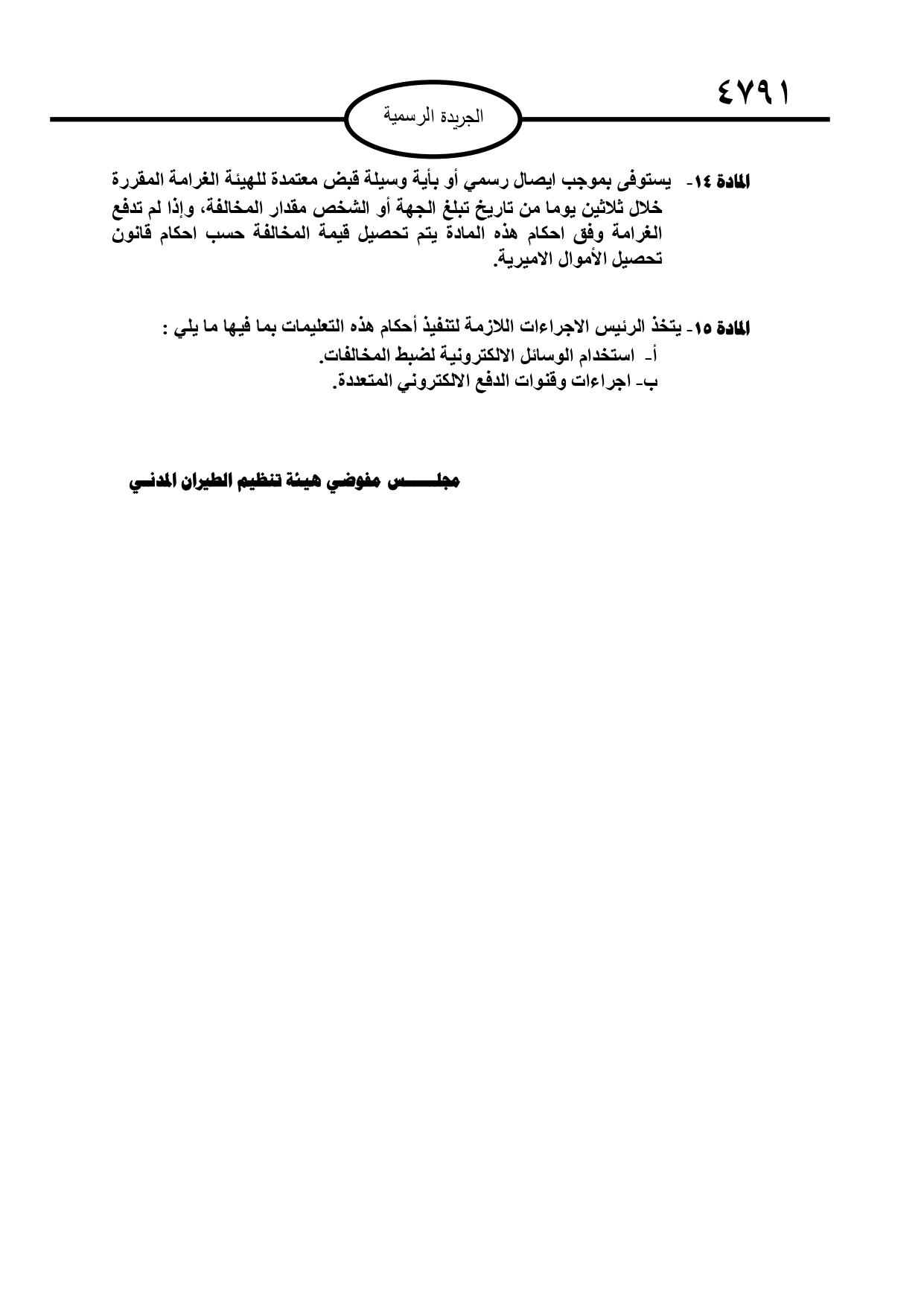 ٤٧٩١

الجريدة الرسمية

المادة ١٤- يستوفى بموجب ايصال رسمي أو بأية وسيلة قبض معتمدة للهيئة الغرامة المقررة خلال ثلاثين يوما من تاريخ تبلغ الجهة أو الشخص مقدار المخالفة، وإذا لم تدفع الغرامة وفق احكام هذه المادة يتم تحصيل قيمة المخالفة حسب احكام قانون تحصيل الأموال الاميرية.

المادة ١٥- يتخذ الرئيس الاجراءات اللازمة لتنفيذ أحكام هذه التعليمات بما فيها ما يلي :
أ- استخدام الوسائل الالكترونية لضبط المخالفات.
ب- اجراءات وقنوات الدفع الالكتروني المتعددة.

مجلـــــس مفوضي هيئة تنظيم الطيران المدنـي